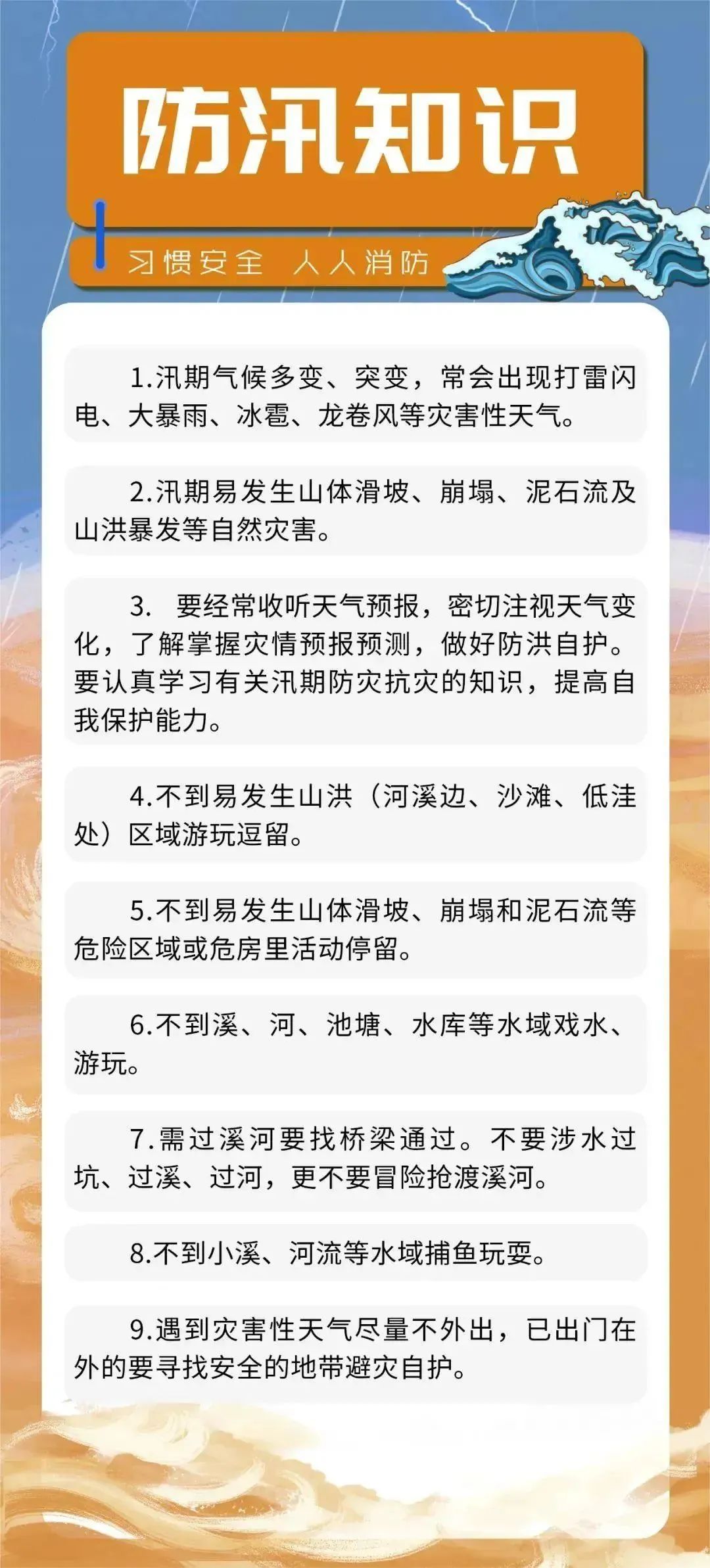 防汛知识

习惯安全 人人消防

1.汛期气候多变、突变，常会出现打雷闪电、大暴雨、冰雹、龙卷风等灾害性天气。

2.汛期易发生山体滑坡、崩塌、泥石流及山洪暴发等自然灾害。

3. 要经常收听天气预报，密切注视天气变化，了解掌握灾情预报预测，做好防洪自护。要认真学习有关汛期防灾抗灾的知识，提高自我保护能力。

4.不到易发生山洪（河溪边、沙滩、低洼处）区域游玩逗留。

5.不到易发生山体滑坡、崩塌和泥石流等危险区域或危房里活动停留。

6.不到溪、河、池塘、水库等水域戏水、游玩。

7.需过溪河要找桥梁通过。不要涉水过坑、过溪、过河，更不要冒险抢渡溪河。

8.不到小溪、河流等水域捕鱼玩耍。

9.遇到灾害性天气尽量不外出，已出门在外的要寻找安全的地带避灾自护。